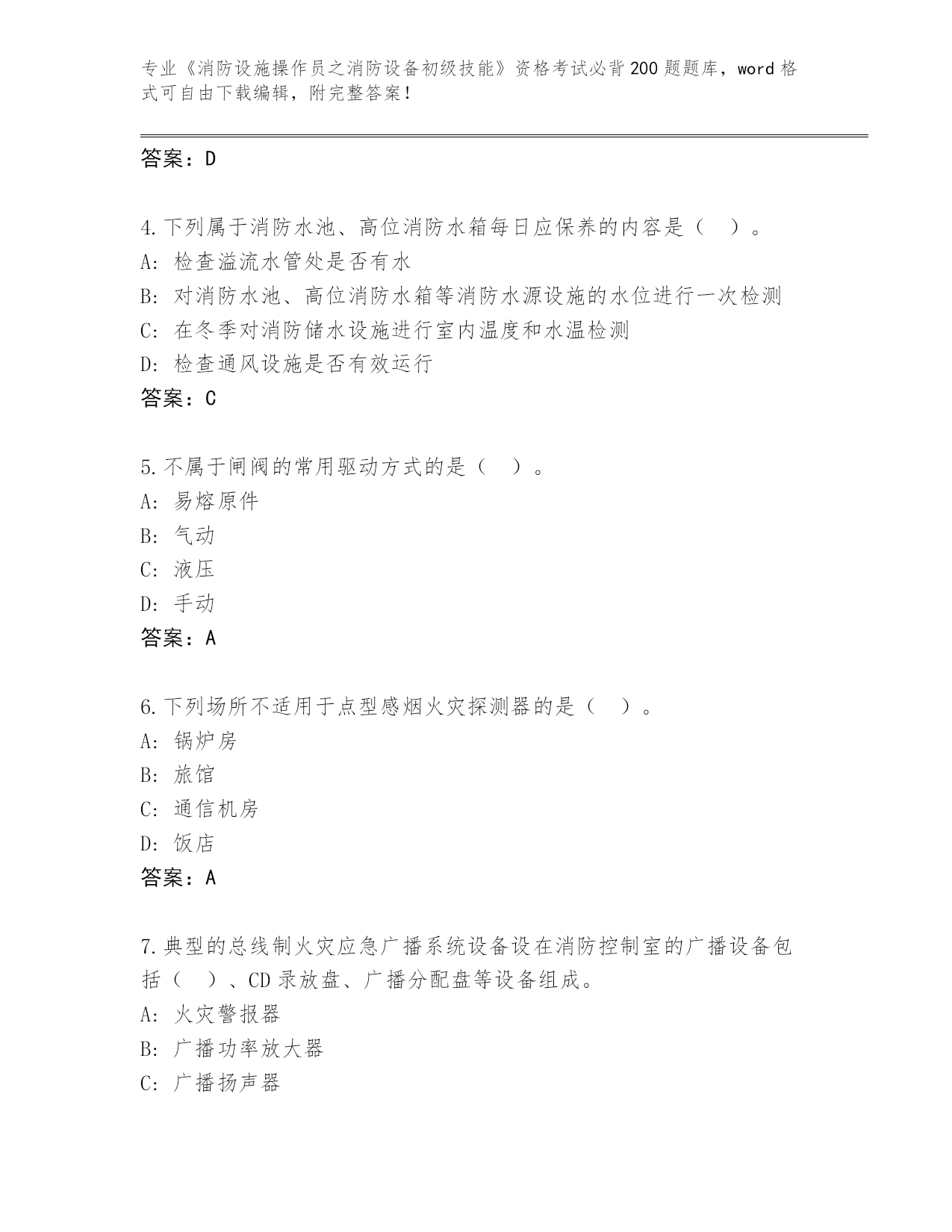 专业《消防设施操作员之消防设备初级技能》资格考试必背200题题库，word格式可自由下载编辑，附完整答案！

答案：D

4.下列属于消防水池、高位消防水箱每日应保养的内容是（　）。
A: 检查溢流水管处是否有水
B: 对消防水池、高位消防水箱等消防水源设施的水位进行一次检测
C: 在冬季对消防储水设施进行室内温度和水温检测
D: 检查通风设施是否有效运行
答案：C

5.不属于闸阀的常用驱动方式的是（　）。
A: 易熔原件
B: 气动
C: 液压
D: 手动
答案：A

6.下列场所不适用于点型感烟火灾探测器的是（　）。
A: 锅炉房
B: 旅馆
C: 通信机房
D: 饭店
答案：A

7.典型的总线制火灾应急广播系统设备设在消防控制室的广播设备包括（　）、CD录放盘、广播分配盘等设备组成。
A: 火灾警报器
B: 广播功率放大器
C: 广播扬声器